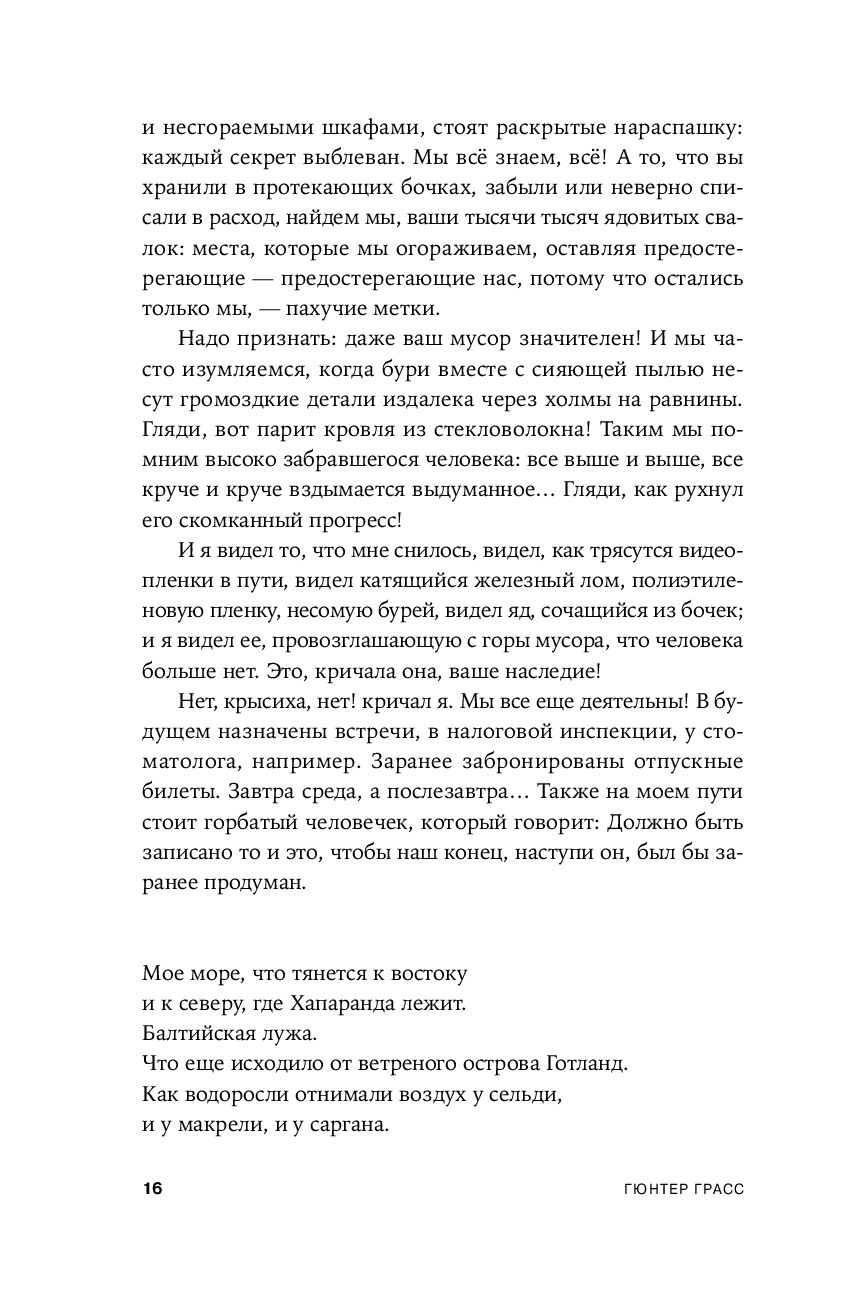 и несгораемыми шкафами, стоят раскрытые нараспашку: каждый секрет выблеван. Мы всё знаем, всё! А то, что вы хранили в протекающих бочках, забыли или неверно списали в расход, найдем мы, ваши тысячи тысяч ядовитых свалок: места, которые мы огораживаем, оставляя предостерегающие — предостерегающие нас, потому что остались только мы, — пахучие метки.

Надо признать: даже ваш мусор значителен! И мы часто изумляемся, когда бури вместе с сияющей пылью несут громоздкие детали издалека через холмы на равнины. Гляди, вот парит кровля из стекловолокна! Таким мы помним высоко забравшегося человека: все выше и выше, все круче и круче вздымается выдуманное… Гляди, как рухнул его скомканный прогресс!

И я видел то, что мне снилось, видел, как трясутся видеопленки в пути, видел катящийся железный лом, полиэтиленовую пленку, несомую бурей, видел яд, сочащийся из бочек; и я видел ее, провозглашающую с горы мусора, что человека больше нет. Это, кричала она, ваше наследие!

Нет, крысиха, нет! кричал я. Мы все еще деятельны! В будущем назначены встречи, в налоговой инспекции, у стоматолога, например. Заранее забронированы отпускные билеты. Завтра среда, а послезавтра… Также на моем пути стоит горбатый человечек, который говорит: Должно быть записано то и это, чтобы наш конец, наступи он, был бы заранее продуман.

Мое море, что тянется к востоку
и к северу, где Хапаранда лежит.
Балтийская лужа.
Что еще исходило от ветреного острова Готланд.
Как водоросли отнимали воздух у сельди,
и у макрели, и у саргана.

16 ГЮНТЕР ГРАСС